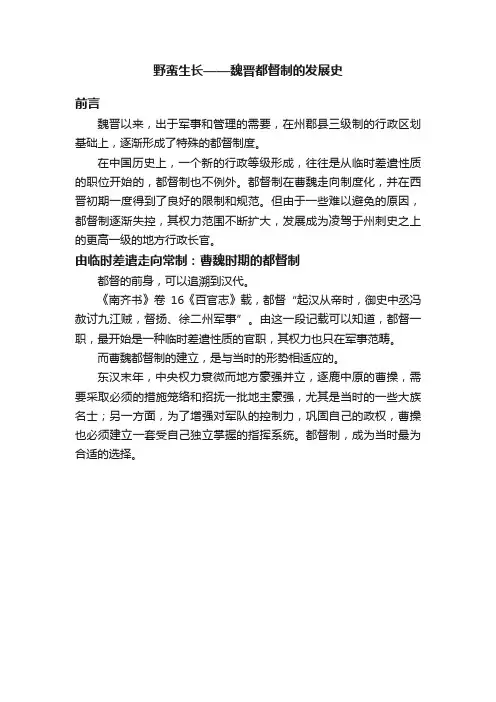 野蛮生长——魏晋都督制的发展史

前言

魏晋以来，出于军事和管理的需要，在州郡县三级制的行政区划基础上，逐渐形成了特殊的都督制度。

在中国历史上，一个新的行政等级形成，往往是从临时差遣性质的职位开始的，都督制也不例外。都督制在曹魏走向制度化，并在西晋初期一度得到了良好的限制和规范。但由于一些难以避免的原因，都督制逐渐失控，其权力范围不断扩大，发展成为凌驾于州刺史之上的更高一级的地方行政长官。

由临时差遣走向常制：曹魏时期的都督制

都督的前身，可以追溯到汉代。

《南齐书》卷 16《百官志》载，都督“起汉从帝时，御史中丞冯赦讨九江贼，督扬、徐二州军事”。由这一段记载可以知道，都督一职，最开始是一种临时差遣性质的官职，其权力也只在军事范畴。

而曹魏都督制的建立，是与当时的形势相适应的。

东汉末年，中央权力衰微而地方豪强并立，逐鹿中原的曹操，需要采取必须的措施笼络和招抚一批地主豪强，尤其是当时的一些大族名士；另一方面，为了增强对军队的控制力，巩固自己的政权，曹操也必须建立一套受自己独立掌握的指挥系统。都督制，成为当时最为合适的选择。